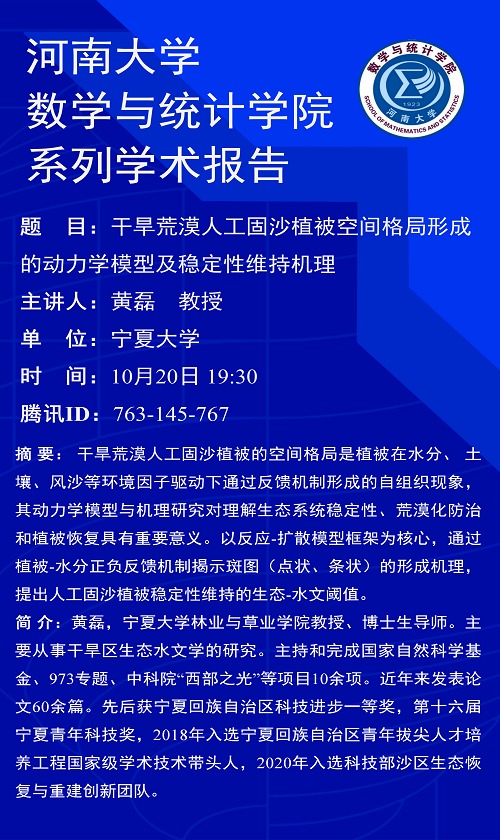 河南大学
数学与统计学院
系列学术报告

数学与统计学院
SCHOOL OF MATHEMATICS AND STATISTICS
1923
河南大学

题　目：干旱荒漠人工固沙植被空间格局形成的动力学模型及稳定性维持机理
主讲人：黄磊　教授
单　位：宁夏大学
时　间：10月20日 19:30
腾讯ID：763-145-767

摘 要：干旱荒漠人工固沙植被的空间格局是植被在水分、土壤、风沙等环境因子驱动下通过反馈机制形成的自组织现象，其动力学模型与机理研究对理解生态系统稳定性、荒漠化防治和植被恢复具有重要意义。以反应-扩散模型框架为核心，通过植被-水分正负反馈机制揭示斑图（点状、条状）的形成机理，提出人工固沙植被稳定性维持的生态-水文阈值。

简 介：黄磊，宁夏大学林业与草业学院教授、博士生导师。主要从事干旱区生态水文学的研究。主持和完成国家自然科学基金、973专题、中科院“西部之光”等项目10余项。近年来发表论文60余篇。先后获宁夏回族自治区科技进步一等奖，第十六届宁夏青年科技奖，2018年入选宁夏回族自治区青年拔尖人才培养工程国家级学术技术带头人，2020年入选科技部沙区生态恢复与重建创新团队。